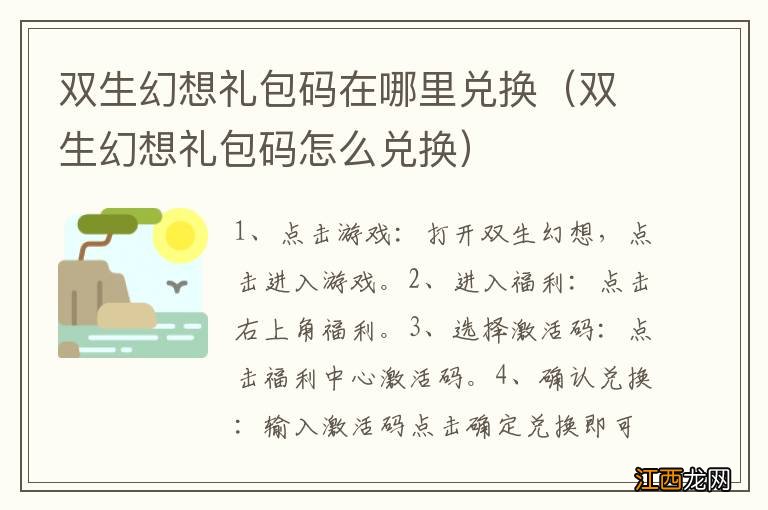 双生幻想礼包码在哪里兑换（双生幻想礼包码怎么兑换）

1、点击游戏：打开双生幻想，点击进入游戏。2、进入福利：点击右上角福利。3、选择激活码：点击福利中心激活码。4、确认兑换：输入激活码点击确定兑换即可

江西龙网